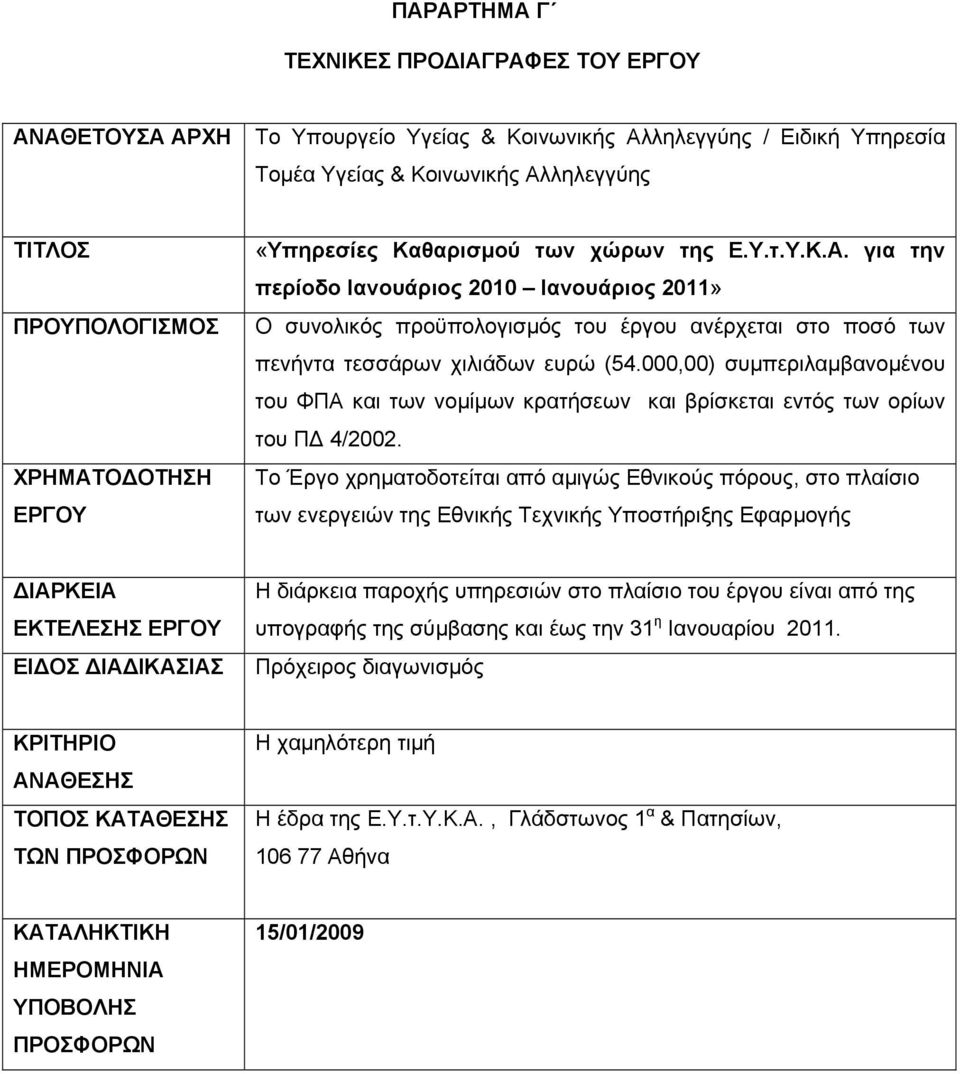 ΠΑΡΑΡΤΗΜΑ Γ΄

ΤΕΧΝΙΚΕΣ ΠΡΟΔΙΑΓΡΑΦΕΣ ΤΟΥ ΕΡΓΟΥ

| | |
|---|---|
| ΑΝΑΘΕΤΟΥΣΑ ΑΡΧΗ | Το Υπουργείο Υγείας & Κοινωνικής Αλληλεγγύης / Ειδική Υπηρεσία Τομέα Υγείας & Κοινωνικής Αλληλεγγύης |
| ΤΙΤΛΟΣ | «Υπηρεσίες Καθαρισμού των χώρων της Ε.Υ.τ.Υ.Κ.Α. για την περίοδο Ιανουάριος 2010 – Ιανουάριος 2011» |
| ΠΡΟΥΠΟΛΟΓΙΣΜΟΣ | Ο συνολικός προϋπολογισμός του έργου ανέρχεται στο ποσό των πενήντα τεσσάρων χιλιάδων ευρώ (54.000,00) συμπεριλαμβανομένου του ΦΠΑ και των νομίμων κρατήσεων και βρίσκεται εντός των ορίων του ΠΔ 4/2002. |
| ΧΡΗΜΑΤΟΔΟΤΗΣΗ ΕΡΓΟΥ | Το Έργο χρηματοδοτείται από αμιγώς Εθνικούς πόρους, στο πλαίσιο των ενεργειών της Εθνικής Τεχνικής Υποστήριξης Εφαρμογής |
| ΔΙΑΡΚΕΙΑ ΕΚΤΕΛΕΣΗΣ ΕΡΓΟΥ | Η διάρκεια παροχής υπηρεσιών στο πλαίσιο του έργου είναι από της υπογραφής της σύμβασης και έως την 31$^{η}$ Ιανουαρίου 2011. |
| ΕΙΔΟΣ ΔΙΑΔΙΚΑΣΙΑΣ | Πρόχειρος διαγωνισμός |
| ΚΡΙΤΗΡΙΟ ΑΝΑΘΕΣΗΣ | Η χαμηλότερη τιμή |
| ΤΟΠΟΣ ΚΑΤΑΘΕΣΗΣ ΤΩΝ ΠΡΟΣΦΟΡΩΝ | Η έδρα της Ε.Υ.τ.Υ.Κ.Α. , Γλάδστωνος 1$^{α}$ & Πατησίων, 106 77 Αθήνα |
| ΚΑΤΑΛΗΚΤΙΚΗ ΗΜΕΡΟΜΗΝΙΑ ΥΠΟΒΟΛΗΣ ΠΡΟΣΦΟΡΩΝ | 15/01/2009 |